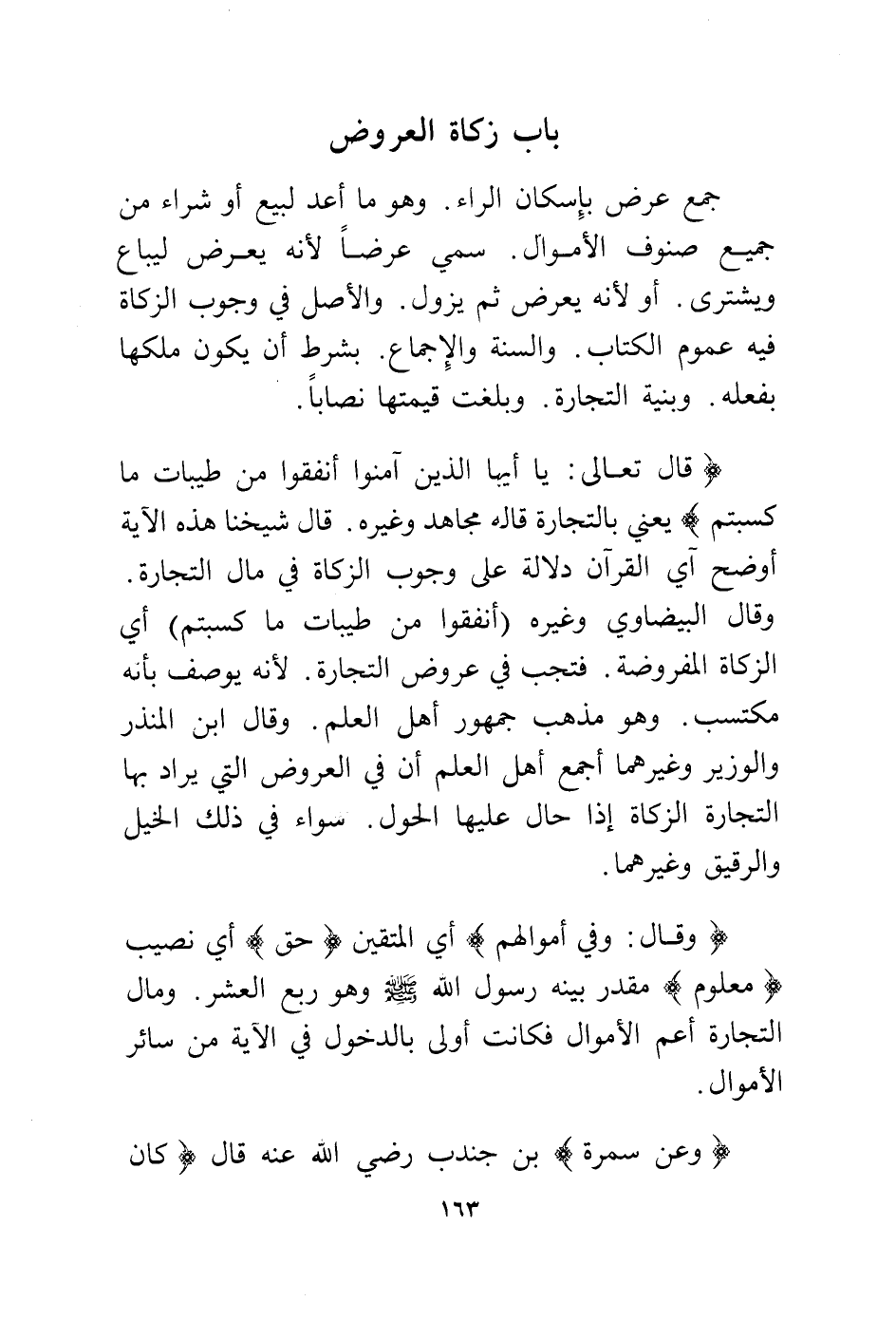 باب زكاة العروض

جمع عرض بإسكان الراء. وهو ما أعد لبيع أو شراء من جميع صنوف الأموال. سمي عرضاً لأنه يعرض ليباع ويشترى. أو لأنه يعرض ثم يزول. والأصل في وجوب الزكاة فيه عموم الكتاب. والسنة والإجماع. بشرط أن يكون ملكها بفعله. وبنية التجارة. وبلغت قيمتها نصاباً.

﴿ قال تعالى: يا أيها الذين آمنوا أنفقوا من طيبات ما كسبتم ﴾ يعني بالتجارة قاله مجاهد وغيره. قال شيخنا هذه الآية أوضح آي القرآن دلالة على وجوب الزكاة في مال التجارة. وقال البيضاوي وغيره (أنفقوا من طيبات ما كسبتم) أي الزكاة المفروضة. فتجب في عروض التجارة. لأنه يوصف بأنه مكتسب. وهو مذهب جمهور أهل العلم. وقال ابن المنذر والوزير وغيرهما أجمع أهل العلم أن في العروض التي يراد بها التجارة الزكاة إذا حال عليها الحول. سواء في ذلك الخيل والرقيق وغيرهما.

﴿ وقال: وفي أموالهم ﴾ أي المتقين ﴿ حق ﴾ أي نصيب ﴿ معلوم ﴾ مقدر بينه رسول الله ﷺ وهو ربع العشر. ومال التجارة أعم الأموال فكانت أولى بالدخول في الآية من سائر الأموال.

﴿ وعن سمرة ﴾ بن جندب رضي الله عنه قال ﴿ كان

١٦٣